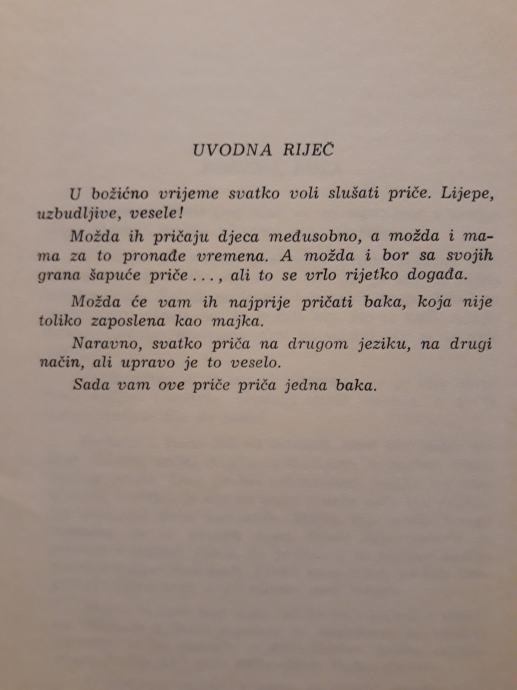 UVODNA RIJEČ

U božićno vrijeme svatko voli slušati priče. Lijepe, uzbudljive, vesele!

Možda ih pričaju djeca međusobno, a možda i mama za to pronađe vremena. A možda i bor sa svojih grana šapuće priče . . . , ali to se vrlo rijetko događa.

Možda će vam ih najprije pričati baka, koja nije toliko zaposlena kao majka.

Naravno, svatko priča na drugom jeziku, na drugi način, ali upravo je to veselo.

Sada vam ove priče priča jedna baka.